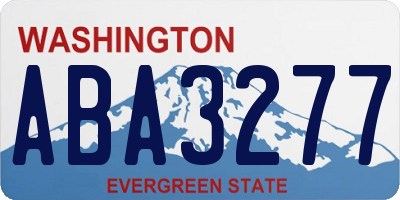 WASHINGTON

ABA3277

EVERGREEN STATE